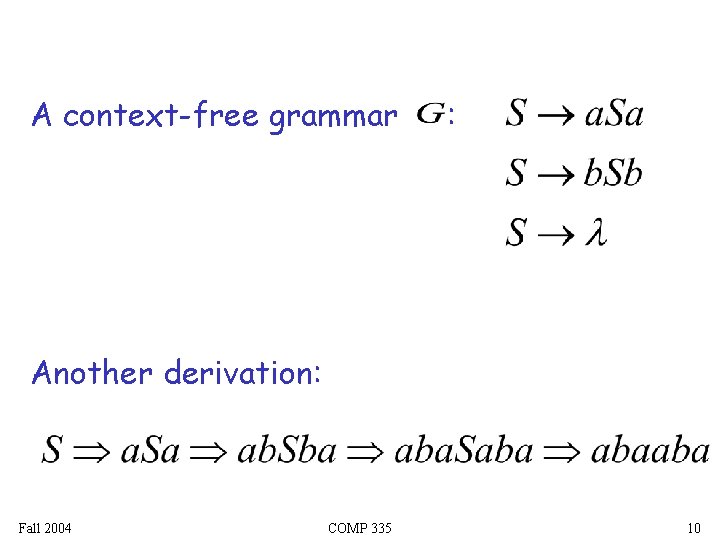 A context-free grammar $G$:

$S \rightarrow aSa$

$S \rightarrow bSb$

$S \rightarrow \lambda$

Another derivation:

$S \Rightarrow aSa \Rightarrow abSba \Rightarrow abaSaba \Rightarrow abaaba$

Fall 2004

COMP 335

10